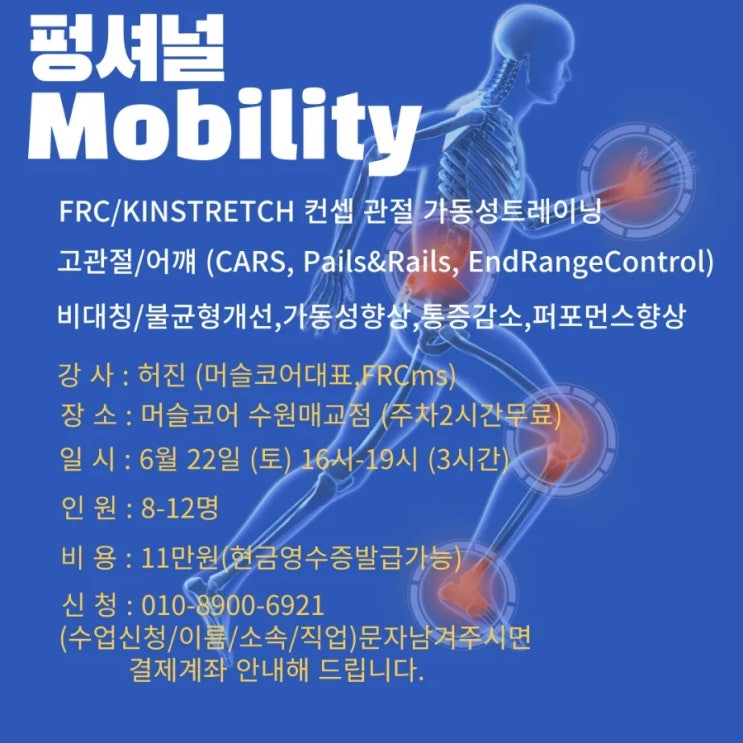 펑셔널
Mobility

FRC/KINSTRETCH 컨셉 관절 가동성트레이닝

고관절/어깨 (CARS, Pails&Rails, EndRangeControl)

비대칭/불균형개선,가동성향상,통증감소,퍼포먼스향상

강 사 : 허진 (머슬코어대표,FRCms)

장 소 : 머슬코어 수원매교점 (주차2시간무료)

일 시 : 6월 22일 (토) 16시-19시 (3시간)

인 원 : 8-12명

비 용 : 11만원(현금영수증발급가능)

신 청 : 010-8900-6921
(수업신청/이름/소속/직업)문자남겨주시면 결제계좌 안내해 드립니다.